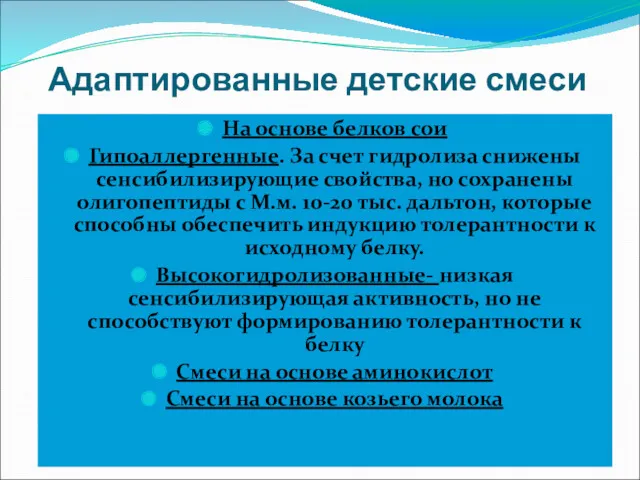 Адаптированные детские смеси

На основе белков сои

Гипоаллергенные. За счет гидролиза снижены сенсибилизирующие свойства, но сохранены олигопептиды с М.м. 10-20 тыс. дальтон, которые способны обеспечить индукцию толерантности к исходному белку.

Высокогидролизованные- низкая сенсибилизирующая активность, но не способствуют формированию толерантности к белку

Смеси на основе аминокислот

Смеси на основе козьего молока